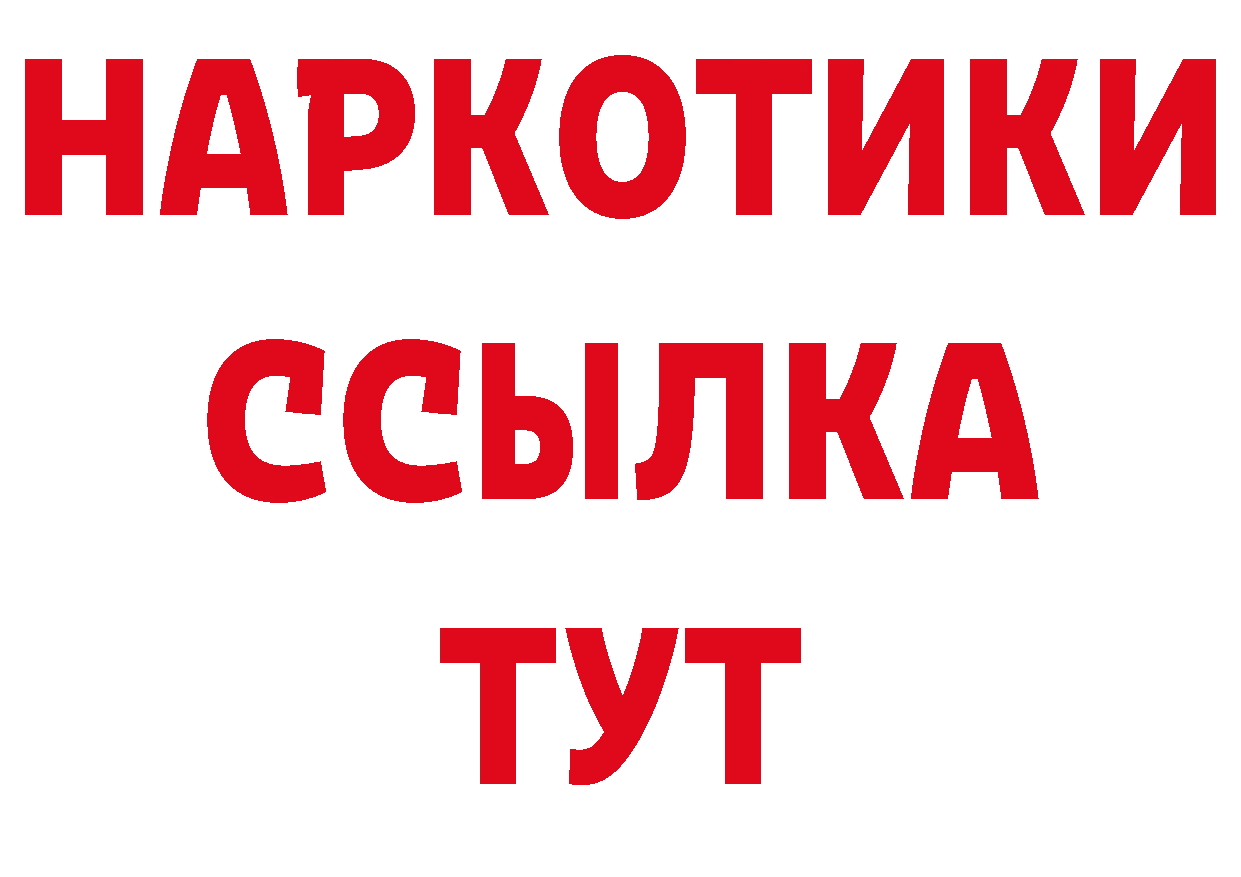 НАРКОТИКИ
ССЫЛКА
ТУТ